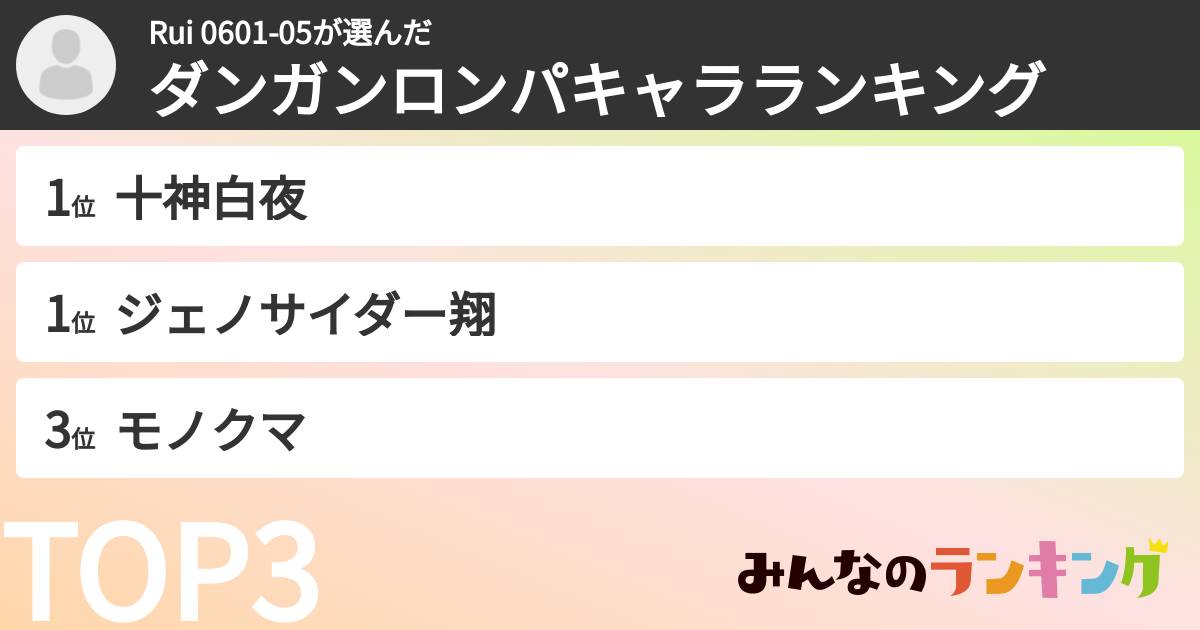 Rui 0601-05が選んだ
ダンガンロンパキャラランキング

1位 十神白夜

1位 ジェノサイダー翔

3位 モノクマ

TOP3

みんなのランキング